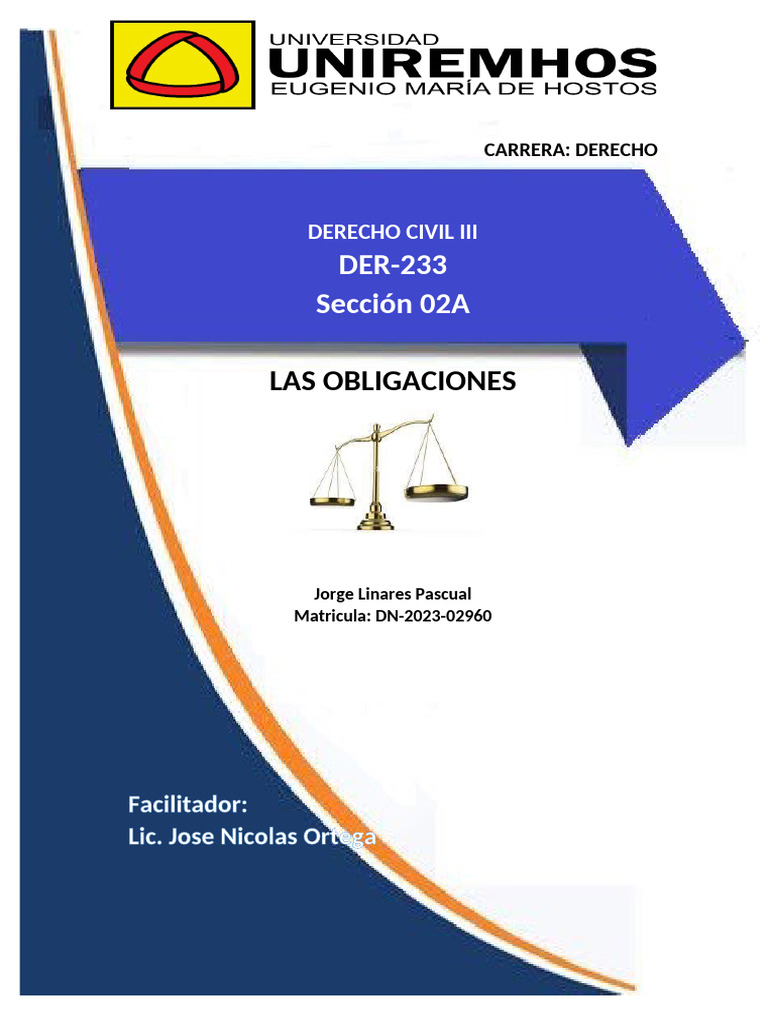 UNIVERSIDAD
UNIREMHOS
EUGENIO MARÍA DE HOSTOS

CARRERA: DERECHO

DERECHO CIVIL III
DER-233
Sección 02A

LAS OBLIGACIONES

Jorge Linares Pascual
Matricula: DN-2023-02960

Facilitador:
Lic. Jose Nicolas Ortega